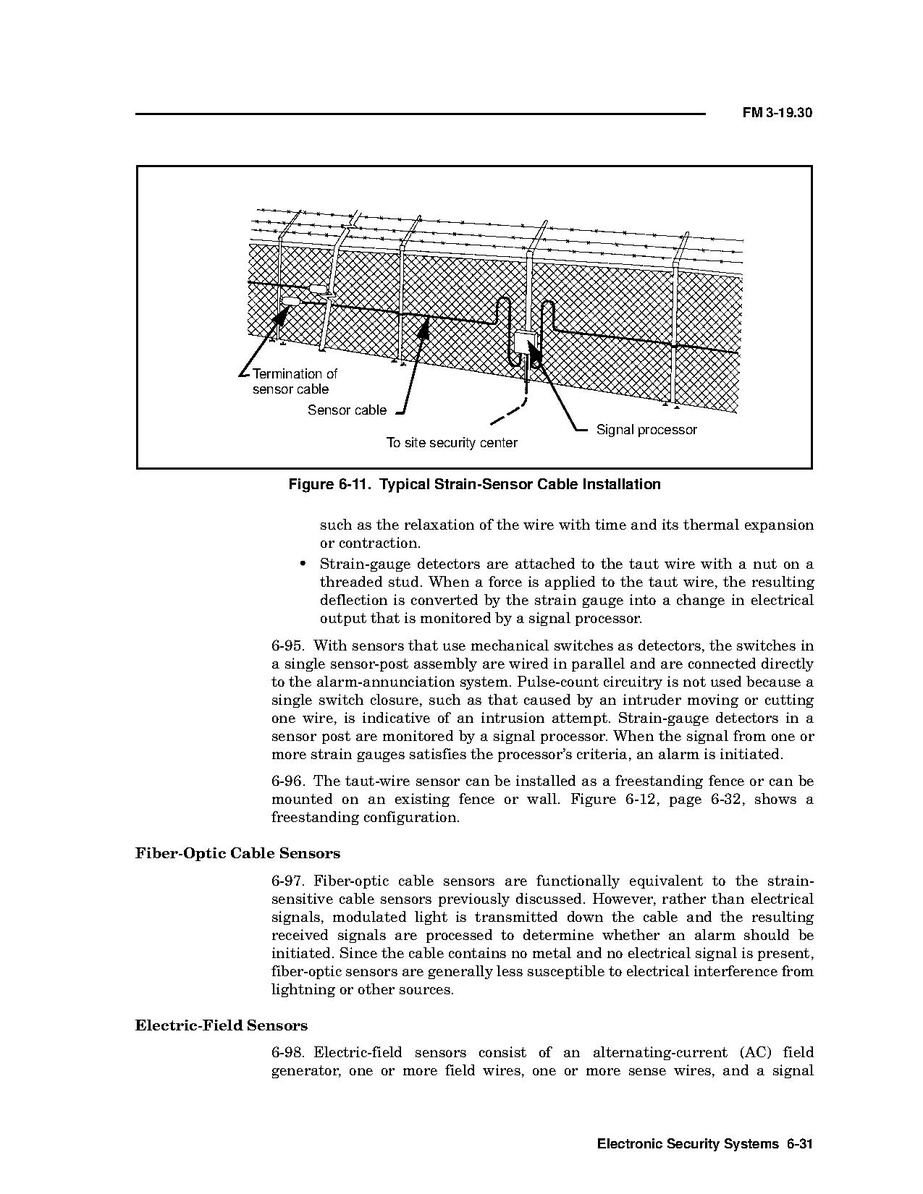 FM 3-19.30

Termination of sensor cable

Sensor cable

To site security center

Signal processor

Figure 6-11. Typical Strain-Sensor Cable Installation

such as the relaxation of the wire with time and its thermal expansion or contraction.

• Strain-gauge detectors are attached to the taut wire with a nut on a threaded stud. When a force is applied to the taut wire, the resulting deflection is converted by the strain gauge into a change in electrical output that is monitored by a signal processor.

6-95. With sensors that use mechanical switches as detectors, the switches in a single sensor-post assembly are wired in parallel and are connected directly to the alarm-annunciation system. Pulse-count circuitry is not used because a single switch closure, such as that caused by an intruder moving or cutting one wire, is indicative of an intrusion attempt. Strain-gauge detectors in a sensor post are monitored by a signal processor. When the signal from one or more strain gauges satisfies the processor's criteria, an alarm is initiated.

6-96. The taut-wire sensor can be installed as a freestanding fence or can be mounted on an existing fence or wall. Figure 6-12, page 6-32, shows a freestanding configuration.

Fiber-Optic Cable Sensors

6-97. Fiber-optic cable sensors are functionally equivalent to the strain-sensitive cable sensors previously discussed. However, rather than electrical signals, modulated light is transmitted down the cable and the resulting received signals are processed to determine whether an alarm should be initiated. Since the cable contains no metal and no electrical signal is present, fiber-optic sensors are generally less susceptible to electrical interference from lightning or other sources.

Electric-Field Sensors

6-98. Electric-field sensors consist of an alternating-current (AC) field generator, one or more field wires, one or more sense wires, and a signal

Electronic Security Systems 6-31